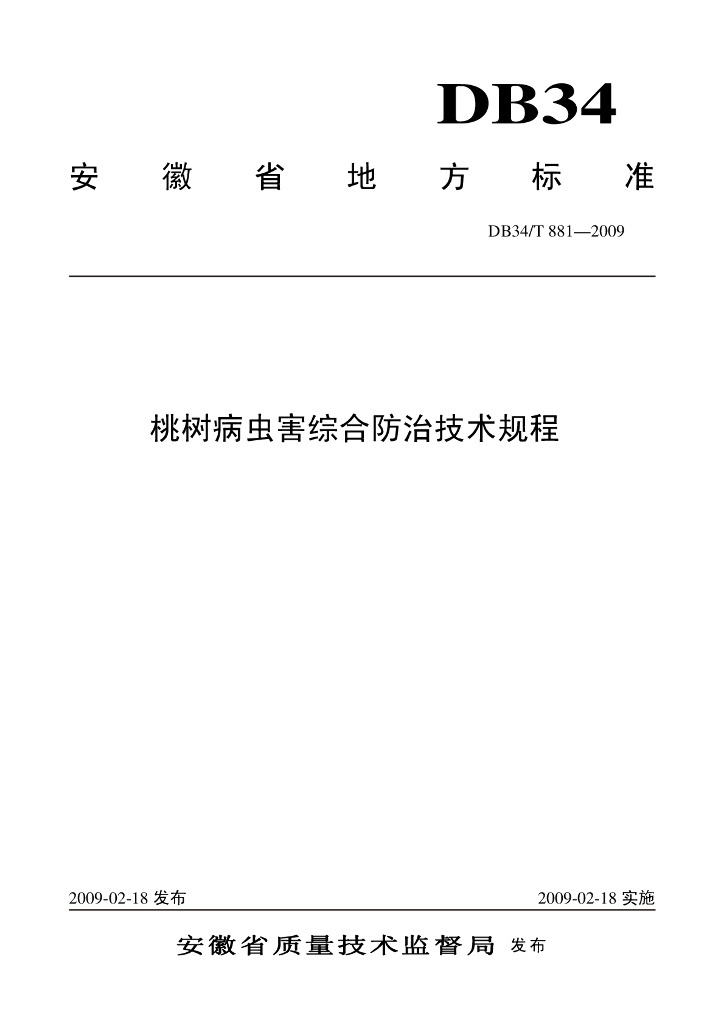 DB34

安徽省地方标准

DB34/T 881—2009

桃树病虫害综合防治技术规程

2009-02-18发布 2009-02-18实施

安徽省质量技术监督局 发布